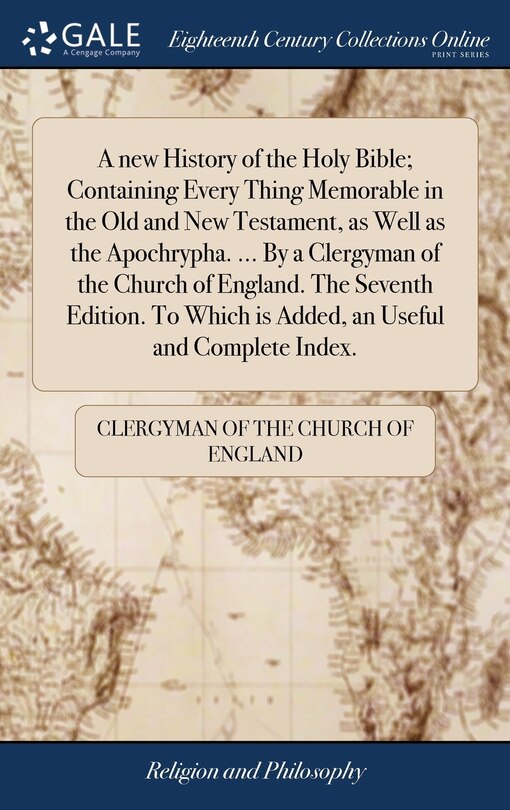 GALE
A Cengage Company

Eighteenth Century Collections Online
PRINT SERIES

A new History of the Holy Bible; Containing Every Thing Memorable in the Old and New Testament, as Well as the Apochrypha. ... By a Clergyman of the Church of England. The Seventh Edition. To Which is Added, an Useful and Complete Index.

CLERGYMAN OF THE CHURCH OF ENGLAND

Religion and Philosophy